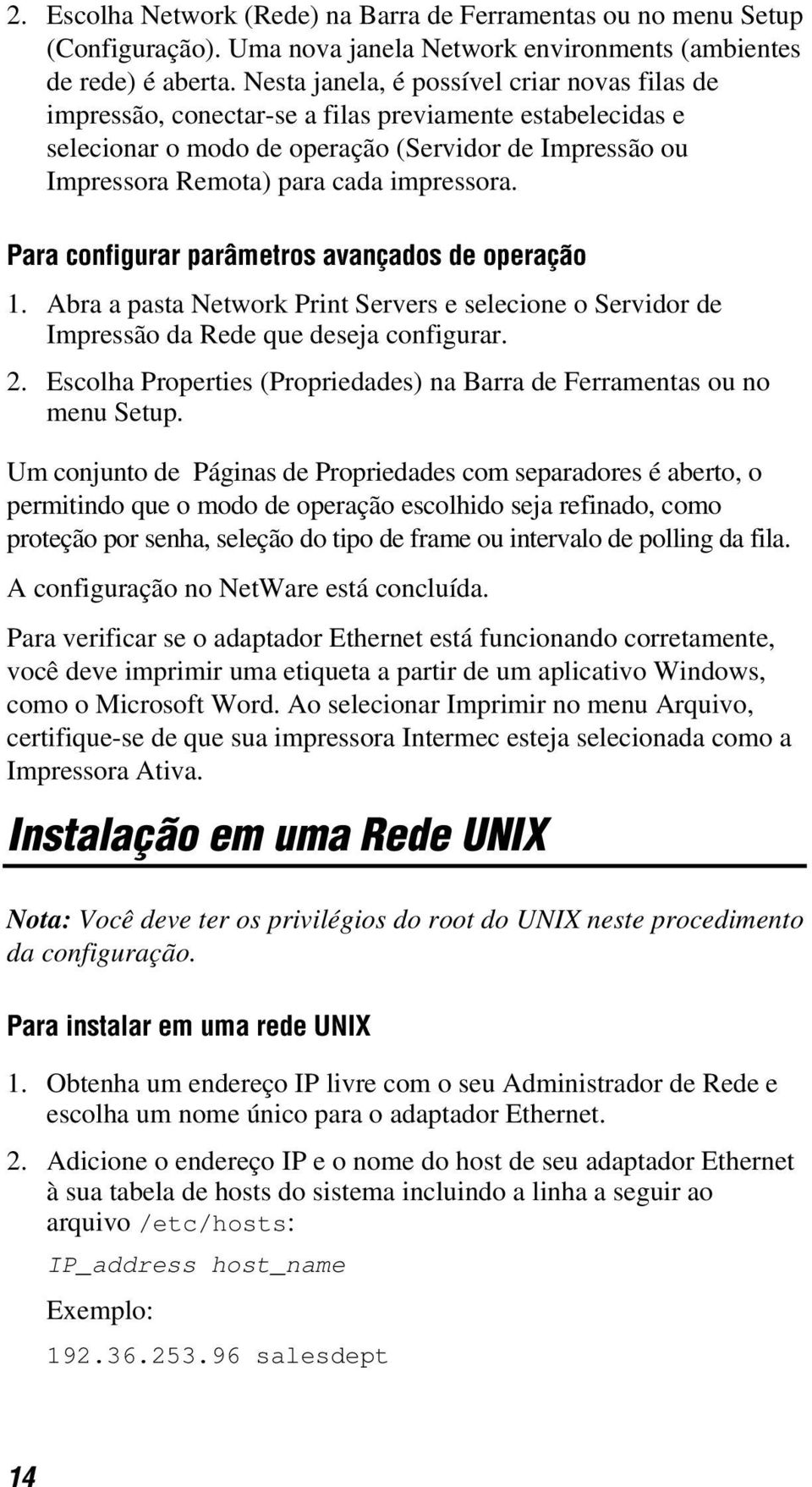 2. Escolha Network (Rede) na Barra de Ferramentas ou no menu Setup (Configuração). Uma nova janela Network environments (ambientes de rede) é aberta. Nesta janela, é possível criar novas filas de impressão, conectar-se a filas previamente estabelecidas e selecionar o modo de operação (Servidor de Impressão ou Impressora Remota) para cada impressora.

Para configurar parâmetros avançados de operação

1. Abra a pasta Network Print Servers e selecione o Servidor de Impressão da Rede que deseja configurar.

2. Escolha Properties (Propriedades) na Barra de Ferramentas ou no menu Setup.

Um conjunto de Páginas de Propriedades com separadores é aberto, o permitindo que o modo de operação escolhido seja refinado, como proteção por senha, seleção do tipo de frame ou intervalo de polling da fila.

A configuração no NetWare está concluída.

Para verificar se o adaptador Ethernet está funcionando corretamente, você deve imprimir uma etiqueta a partir de um aplicativo Windows, como o Microsoft Word. Ao selecionar Imprimir no menu Arquivo, certifique-se de que sua impressora Intermec esteja selecionada como a Impressora Ativa.

Instalação em uma Rede UNIX

Nota: Você deve ter os privilégios do root do UNIX neste procedimento da configuração.

Para instalar em uma rede UNIX

1. Obtenha um endereço IP livre com o seu Administrador de Rede e escolha um nome único para o adaptador Ethernet.

2. Adicione o endereço IP e o nome do host de seu adaptador Ethernet à sua tabela de hosts do sistema incluindo a linha a seguir ao arquivo /etc/hosts:

IP_address host_name

Exemplo:

192.36.253.96 salesdept

14